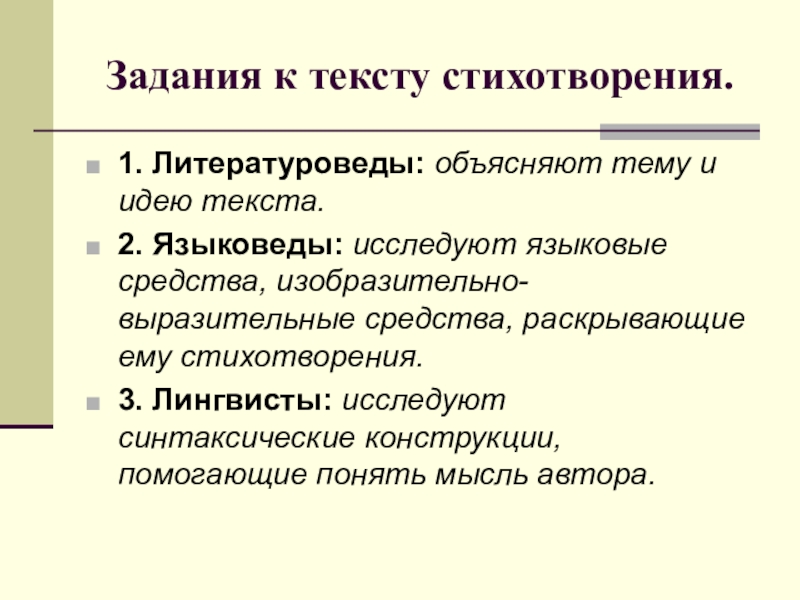 Задания к тексту стихотворения.

1. Литературоведы: объясняют тему и идею текста.

2. Языковеды: исследуют языковые средства, изобразительно-выразительные средства, раскрывающие ему стихотворения.

3. Лингвисты: исследуют синтаксические конструкции, помогающие понять мысль автора.